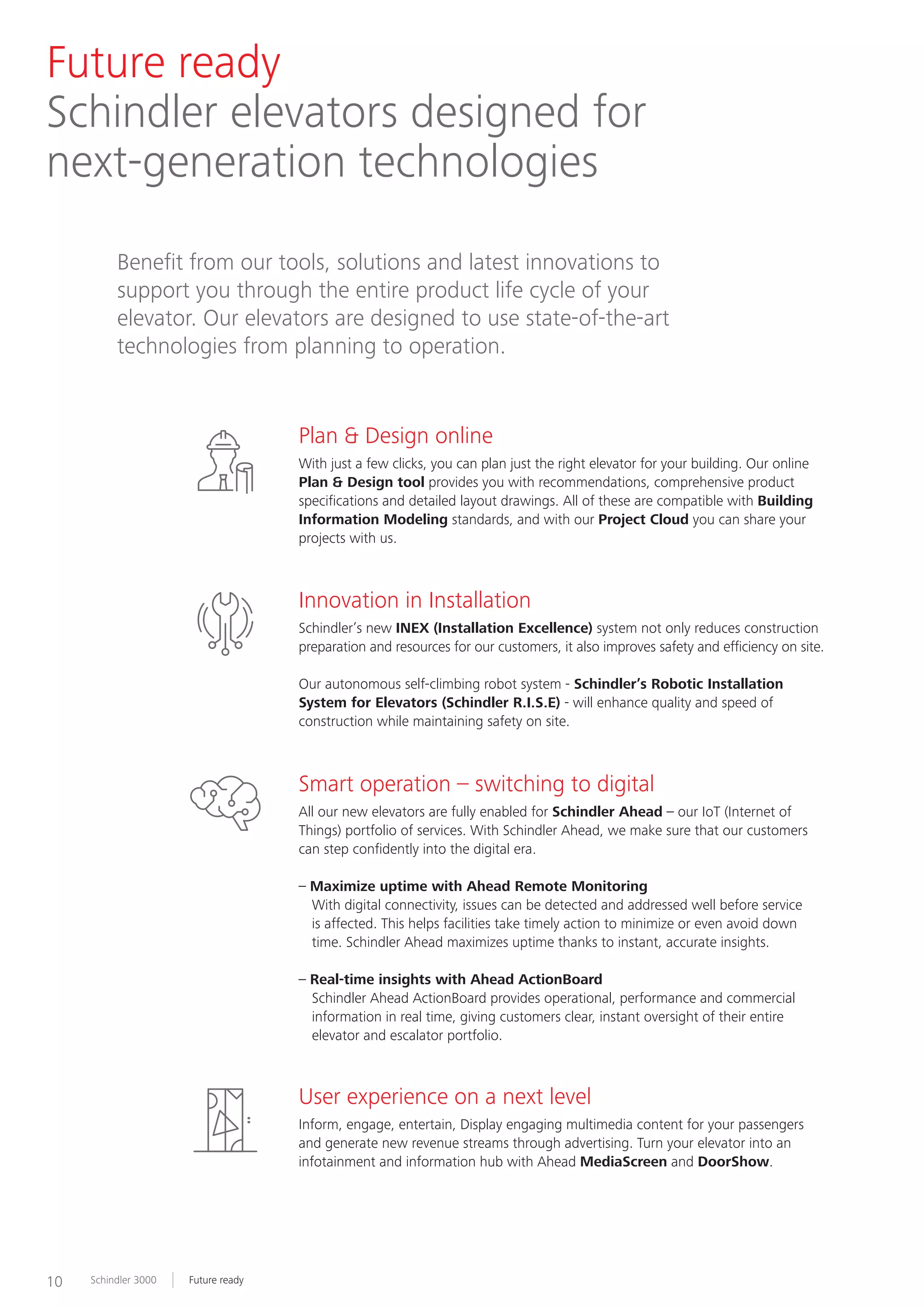 Future ready
Schindler elevators designed for next-generation technologies

Benefit from our tools, solutions and latest innovations to support you through the entire product life cycle of your elevator. Our elevators are designed to use state-of-the-art technologies from planning to operation.

Plan & Design online

With just a few clicks, you can plan just the right elevator for your building. Our online Plan & Design tool provides you with recommendations, comprehensive product specifications and detailed layout drawings. All of these are compatible with Building Information Modeling standards, and with our Project Cloud you can share your projects with us.

Innovation in Installation

Schindler's new INEX (Installation Excellence) system not only reduces construction preparation and resources for our customers, it also improves safety and efficiency on site.

Our autonomous self-climbing robot system - Schindler's Robotic Installation System for Elevators (Schindler R.I.S.E) - will enhance quality and speed of construction while maintaining safety on site.

Smart operation – switching to digital

All our new elevators are fully enabled for Schindler Ahead – our IoT (Internet of Things) portfolio of services. With Schindler Ahead, we make sure that our customers can step confidently into the digital era.

– Maximize uptime with Ahead Remote Monitoring
With digital connectivity, issues can be detected and addressed well before service is affected. This helps facilities take timely action to minimize or even avoid down time. Schindler Ahead maximizes uptime thanks to instant, accurate insights.

– Real-time insights with Ahead ActionBoard
Schindler Ahead ActionBoard provides operational, performance and commercial information in real time, giving customers clear, instant oversight of their entire elevator and escalator portfolio.

User experience on a next level

Inform, engage, entertain, Display engaging multimedia content for your passengers and generate new revenue streams through advertising. Turn your elevator into an infotainment and information hub with Ahead MediaScreen and DoorShow.

10 Schindler 3000 Future ready